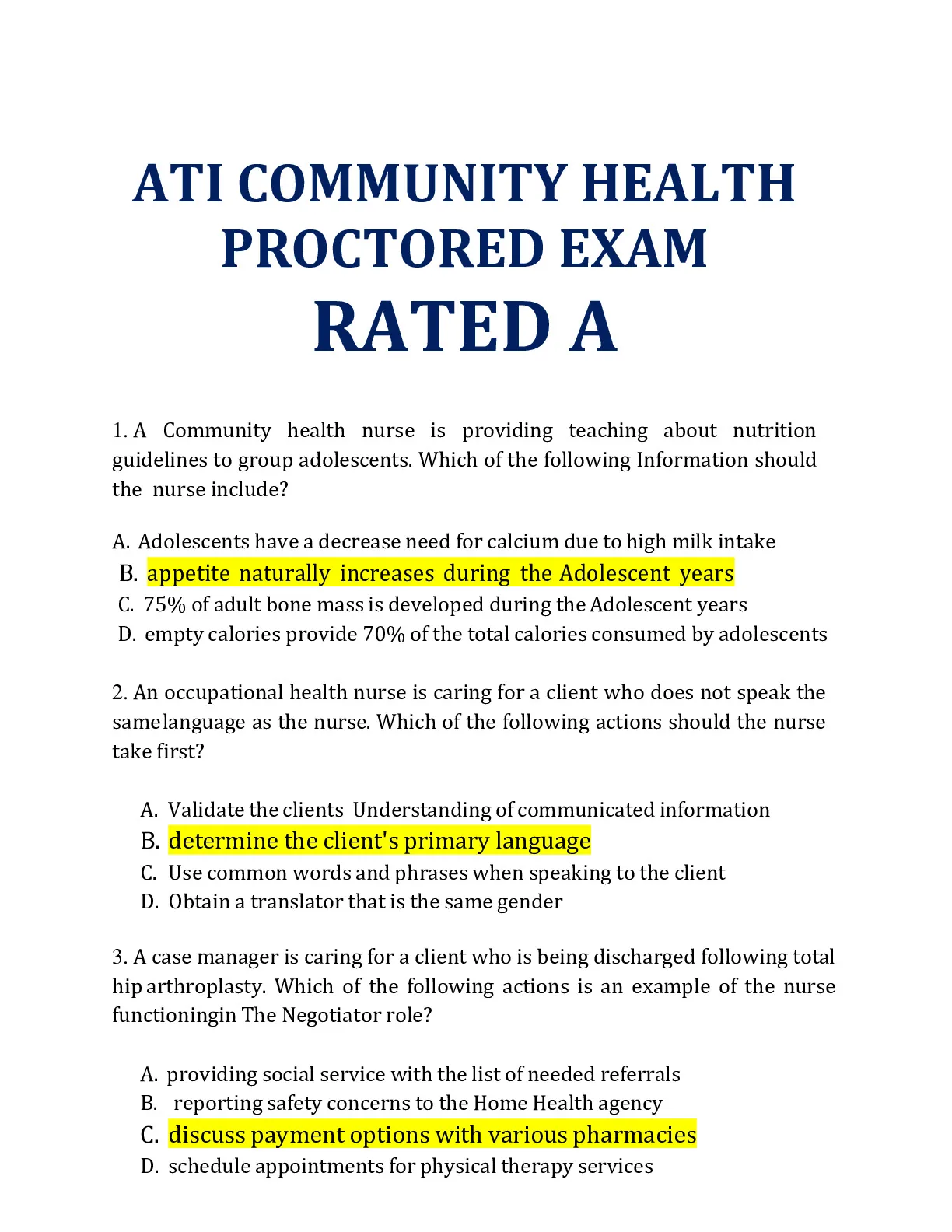 ATI COMMUNITY HEALTH PROCTORED EXAM
RATED A

1. A Community health nurse is providing teaching about nutrition guidelines to group adolescents. Which of the following Information should the nurse include?

A. Adolescents have a decrease need for calcium due to high milk intake
B. appetite naturally increases during the Adolescent years
C. 75% of adult bone mass is developed during the Adolescent years
D. empty calories provide 70% of the total calories consumed by adolescents

2. An occupational health nurse is caring for a client who does not speak the samelanguage as the nurse. Which of the following actions should the nurse take first?

A. Validate the clients Understanding of communicated information
B. determine the client's primary language
C. Use common words and phrases when speaking to the client
D. Obtain a translator that is the same gender

3. A case manager is caring for a client who is being discharged following total hip arthroplasty. Which of the following actions is an example of the nurse functioningin The Negotiator role?

A. providing social service with the list of needed referrals
B. reporting safety concerns to the Home Health agency
C. discuss payment options with various pharmacies
D. schedule appointments for physical therapy services